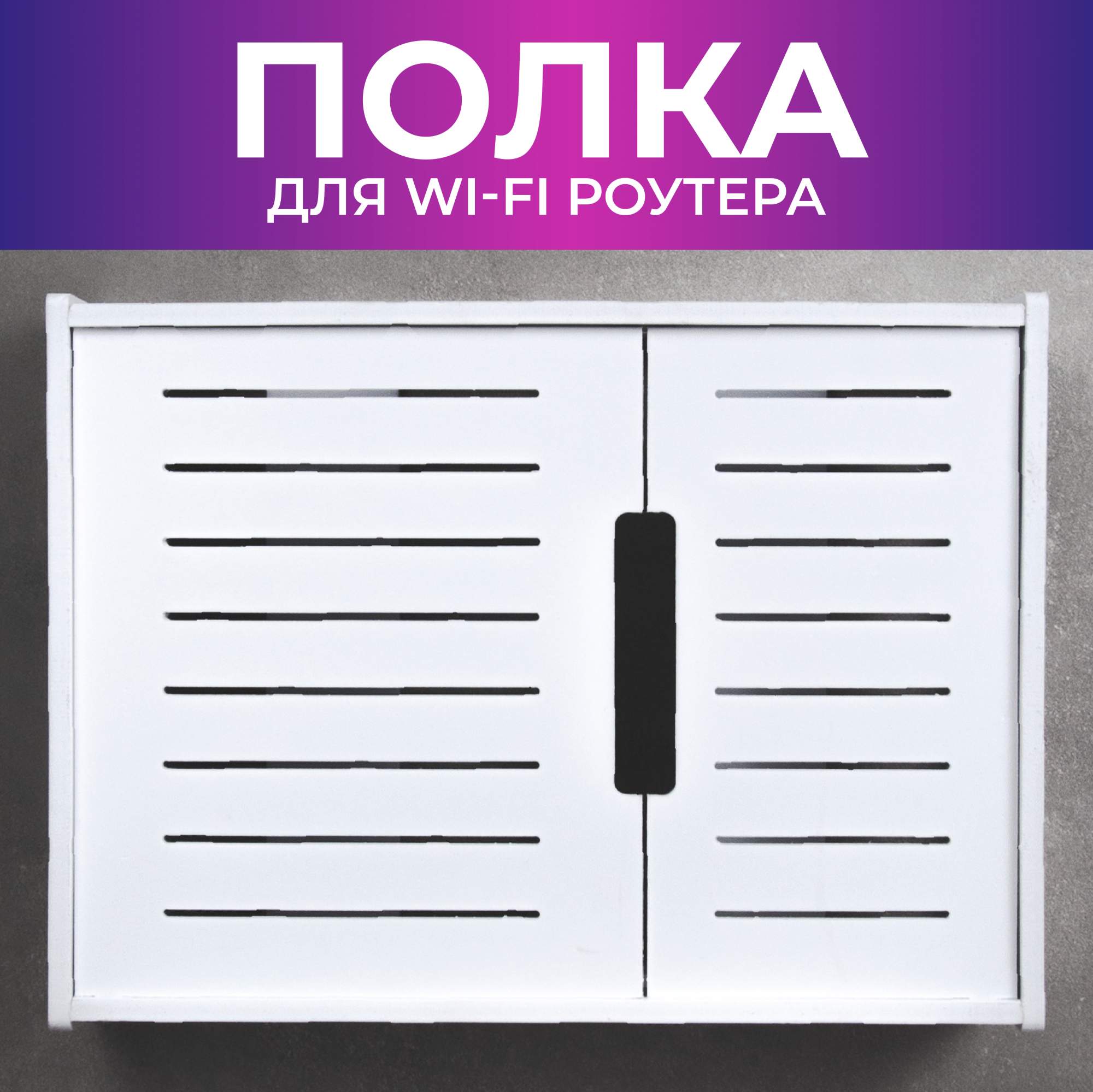 ПОЛКА
ДЛЯ WI-FI РОУТЕРА